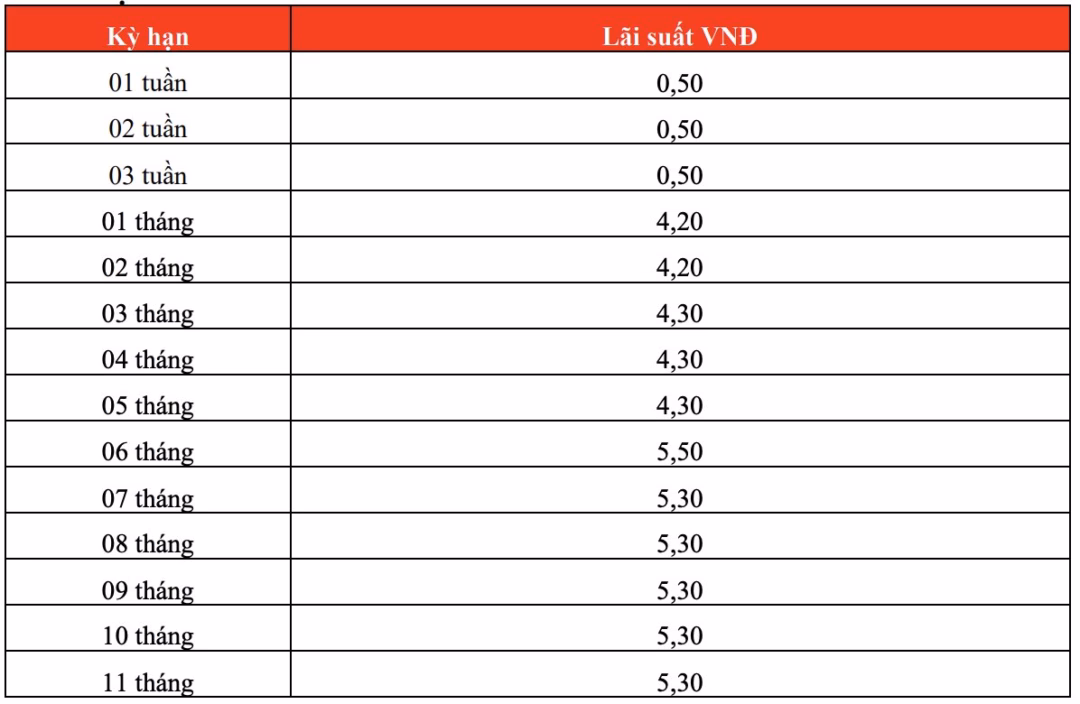 | Kỳ hạn | Lãi suất VNĐ |
|---|---|
| 01 tuần | 0,50 |
| 02 tuần | 0,50 |
| 03 tuần | 0,50 |
| 01 tháng | 4,20 |
| 02 tháng | 4,20 |
| 03 tháng | 4,30 |
| 04 tháng | 4,30 |
| 05 tháng | 4,30 |
| 06 tháng | 5,50 |
| 07 tháng | 5,30 |
| 08 tháng | 5,30 |
| 09 tháng | 5,30 |
| 10 tháng | 5,30 |
| 11 tháng | 5,30 |